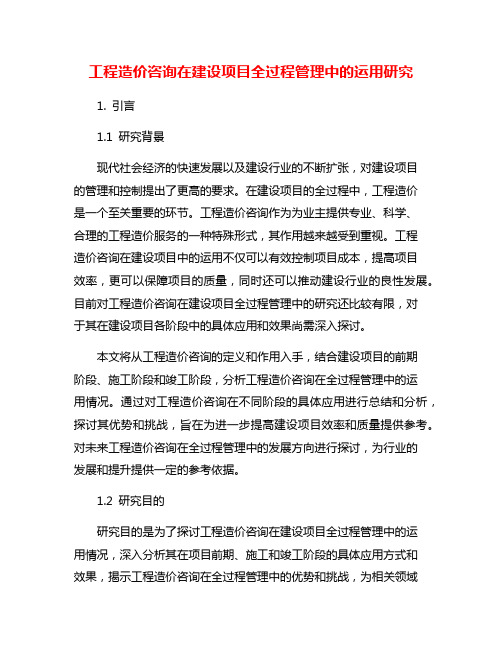 工程造价咨询在建设项目全过程管理中的运用研究

1. 引言

1.1 研究背景

现代社会经济的快速发展以及建设行业的不断扩张，对建设项目的管理和控制提出了更高的要求。在建设项目的全过程中，工程造价是一个至关重要的环节。工程造价咨询作为为业主提供专业、科学、合理的工程造价服务的一种特殊形式，其作用越来越受到重视。工程造价咨询在建设项目中的运用不仅可以有效控制项目成本，提高项目效率，更可以保障项目的质量，同时还可以推动建设行业的良性发展。目前对工程造价咨询在建设项目全过程管理中的研究还比较有限，对于其在建设项目各阶段中的具体应用和效果尚需深入探讨。

本文将从工程造价咨询的定义和作用入手，结合建设项目的前期阶段、施工阶段和竣工阶段，分析工程造价咨询在全过程管理中的运用情况。通过对工程造价咨询在不同阶段的具体应用进行总结和分析，探讨其优势和挑战，旨在为进一步提高建设项目效率和质量提供参考。对未来工程造价咨询在全过程管理中的发展方向进行探讨，为行业的发展和提升提供一定的参考依据。

1.2 研究目的

研究目的是为了探讨工程造价咨询在建设项目全过程管理中的运用情况，深入分析其在项目前期、施工和竣工阶段的具体应用方式和效果，揭示工程造价咨询在全过程管理中的优势和挑战，为相关领域